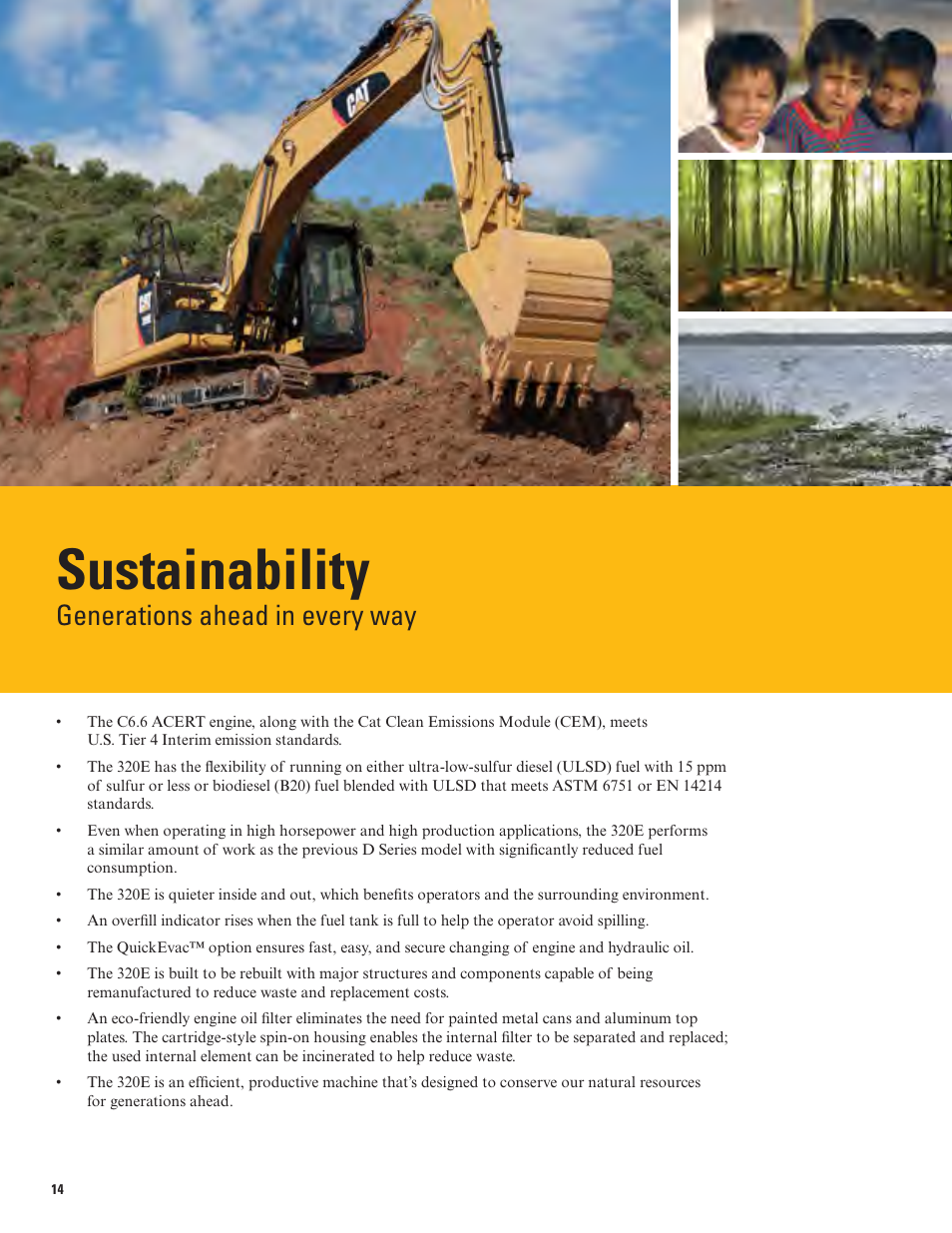 CAT

Sustainability
Generations ahead in every way

• The C6.6 ACERT engine, along with the Cat Clean Emissions Module (CEM), meets U.S. Tier 4 Interim emission standards.

• The 320E has the flexibility of running on either ultra-low-sulfur diesel (ULSD) fuel with 15 ppm of sulfur or less or biodiesel (B20) fuel blended with ULSD that meets ASTM 6751 or EN 14214 standards.

• Even when operating in high horsepower and high production applications, the 320E performs a similar amount of work as the previous D Series model with significantly reduced fuel consumption.

• The 320E is quieter inside and out, which benefits operators and the surrounding environment.

• An overfill indicator rises when the fuel tank is full to help the operator avoid spilling.

• The QuickEvac™ option ensures fast, easy, and secure changing of engine and hydraulic oil.

• The 320E is built to be rebuilt with major structures and components capable of being remanufactured to reduce waste and replacement costs.

• An eco-friendly engine oil filter eliminates the need for painted metal cans and aluminum top plates. The cartridge-style spin-on housing enables the internal filter to be separated and replaced; the used internal element can be incinerated to help reduce waste.

• The 320E is an efficient, productive machine that's designed to conserve our natural resources for generations ahead.

14